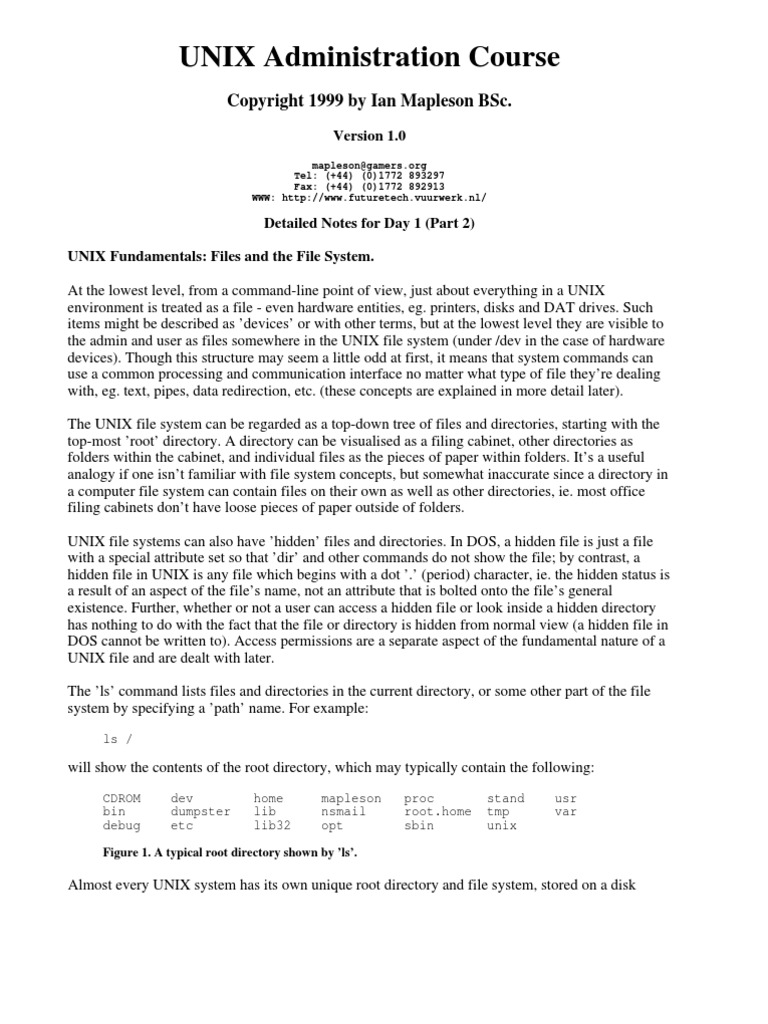 UNIX Administration Course

Copyright 1999 by Ian Mapleson BSc.

Version 1.0

mapleson@gamers.org
Tel: (+44) (0)1772 893297
Fax: (+44) (0)1772 892913
WWW: http://www.futuretech.vuurwerk.nl/

Detailed Notes for Day 1 (Part 2)

UNIX Fundamentals: Files and the File System.

At the lowest level, from a command-line point of view, just about everything in a UNIX environment is treated as a file - even hardware entities, eg. printers, disks and DAT drives. Such items might be described as 'devices' or with other terms, but at the lowest level they are visible to the admin and user as files somewhere in the UNIX file system (under /dev in the case of hardware devices). Though this structure may seem a little odd at first, it means that system commands can use a common processing and communication interface no matter what type of file they're dealing with, eg. text, pipes, data redirection, etc. (these concepts are explained in more detail later).

The UNIX file system can be regarded as a top-down tree of files and directories, starting with the top-most 'root' directory. A directory can be visualised as a filing cabinet, other directories as folders within the cabinet, and individual files as the pieces of paper within folders. It's a useful analogy if one isn't familiar with file system concepts, but somewhat inaccurate since a directory in a computer file system can contain files on their own as well as other directories, ie. most office filing cabinets don't have loose pieces of paper outside of folders.

UNIX file systems can also have 'hidden' files and directories. In DOS, a hidden file is just a file with a special attribute set so that 'dir' and other commands do not show the file; by contrast, a hidden file in UNIX is any file which begins with a dot '.' (period) character, ie. the hidden status is a result of an aspect of the file's name, not an attribute that is bolted onto the file's general existence. Further, whether or not a user can access a hidden file or look inside a hidden directory has nothing to do with the fact that the file or directory is hidden from normal view (a hidden file in DOS cannot be written to). Access permissions are a separate aspect of the fundamental nature of a UNIX file and are dealt with later.

The 'ls' command lists files and directories in the current directory, or some other part of the file system by specifying a 'path' name. For example:

ls /

will show the contents of the root directory, which may typically contain the following:

| CDROM | dev | home | mapleson | proc | stand | usr |
|---|---|---|---|---|---|---|
| bin | dumpster | lib | nsmail | root.home | tmp | var |
| debug | etc | lib32 | opt | sbin | unix | |

Figure 1. A typical root directory shown by 'ls'.

Almost every UNIX system has its own unique root directory and file system, stored on a disk